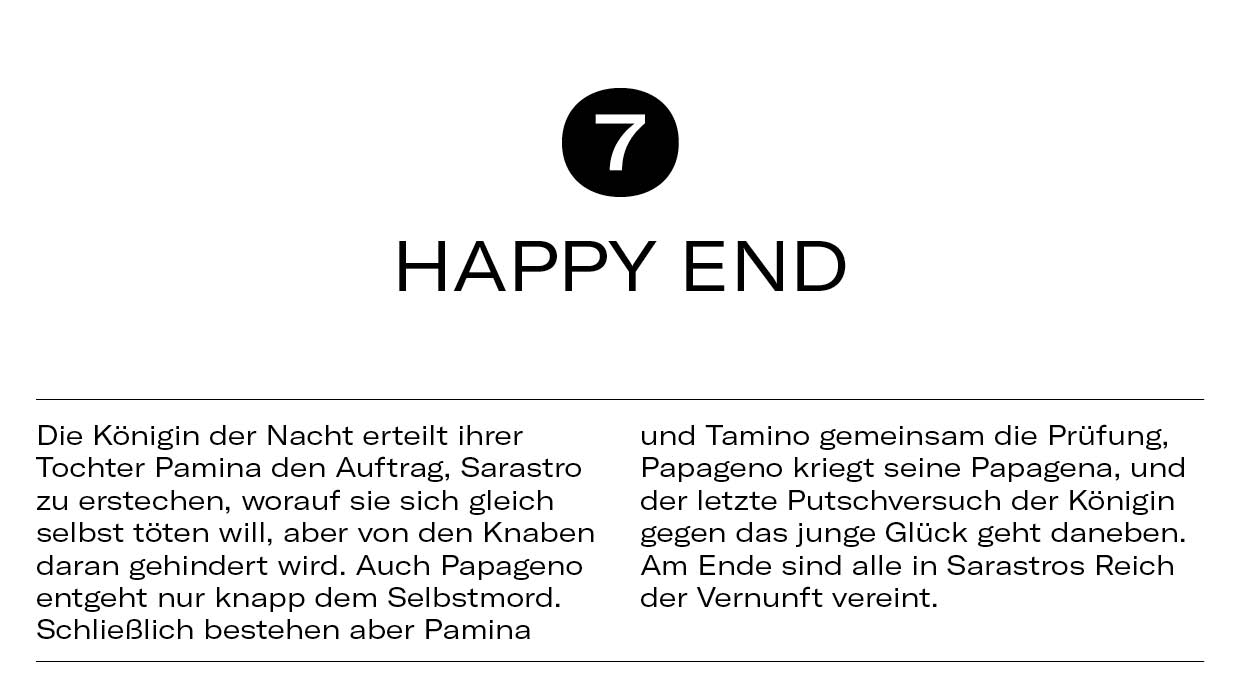 7

HAPPY END

Die Königin der Nacht erteilt ihrer Tochter Pamina den Auftrag, Sarastro zu erstechen, worauf sie sich gleich selbst töten will, aber von den Knaben daran gehindert wird. Auch Papageno entgeht nur knapp dem Selbstmord. Schließlich bestehen aber Pamina und Tamino gemeinsam die Prüfung, Papageno kriegt seine Papagena, und der letzte Putschversuch der Königin gegen das junge Glück geht daneben. Am Ende sind alle in Sarastros Reich der Vernunft vereint.